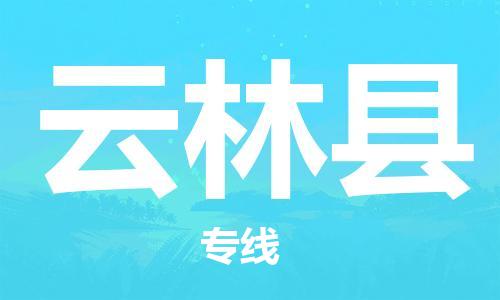 云林县

专线